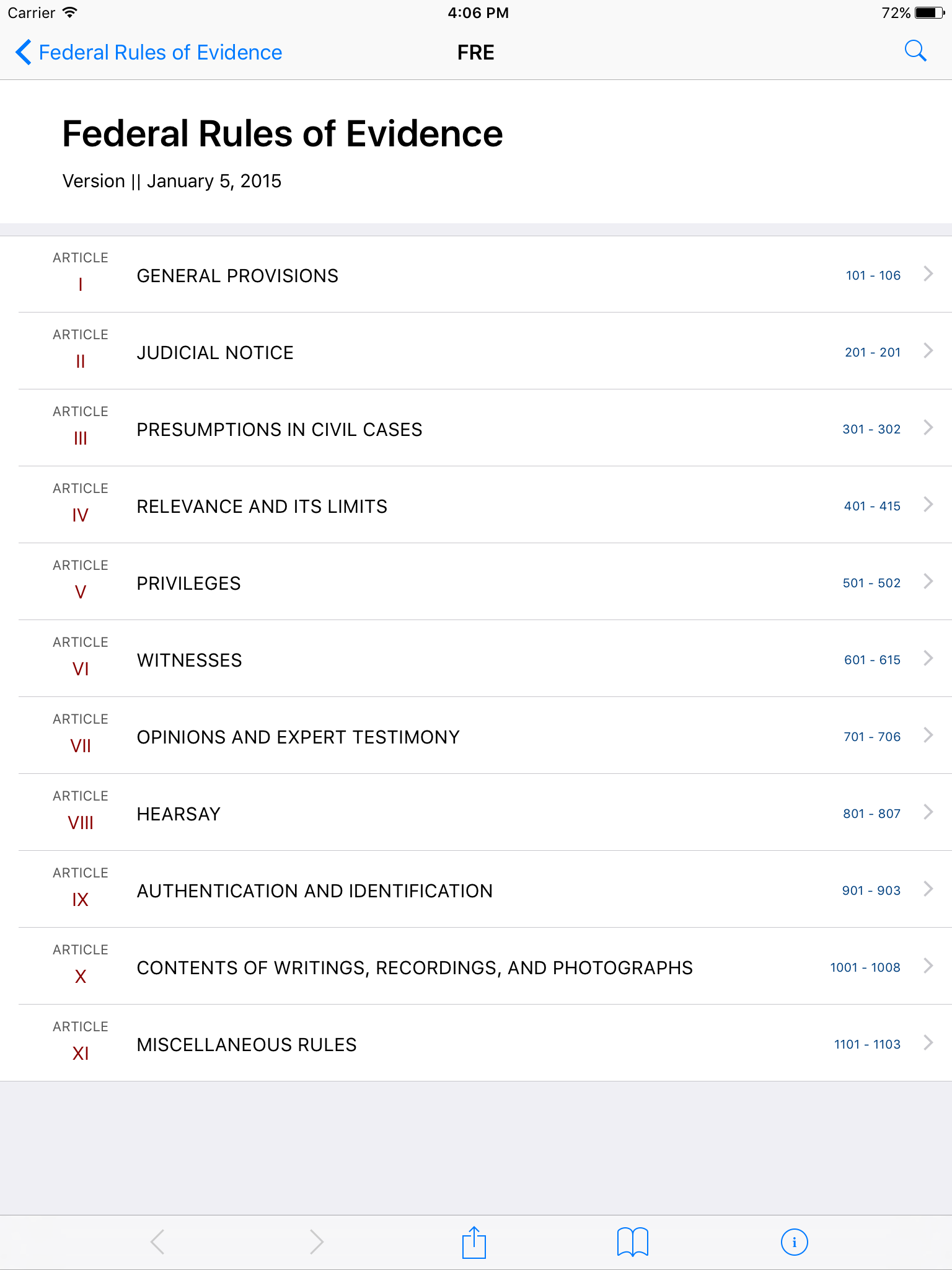 Carrier 4:06 PM 72%

Federal Rules of Evidence FRE

Federal Rules of Evidence

Version || January 5, 2015

ARTICLE I GENERAL PROVISIONS 101 - 106

ARTICLE II JUDICIAL NOTICE 201 - 201

ARTICLE III PRESUMPTIONS IN CIVIL CASES 301 - 302

ARTICLE IV RELEVANCE AND ITS LIMITS 401 - 415

ARTICLE V PRIVILEGES 501 - 502

ARTICLE VI WITNESSES 601 - 615

ARTICLE VII OPINIONS AND EXPERT TESTIMONY 701 - 706

ARTICLE VIII HEARSAY 801 - 807

ARTICLE IX AUTHENTICATION AND IDENTIFICATION 901 - 903

ARTICLE X CONTENTS OF WRITINGS, RECORDINGS, AND PHOTOGRAPHS 1001 - 1008

ARTICLE XI MISCELLANEOUS RULES 1101 - 1103